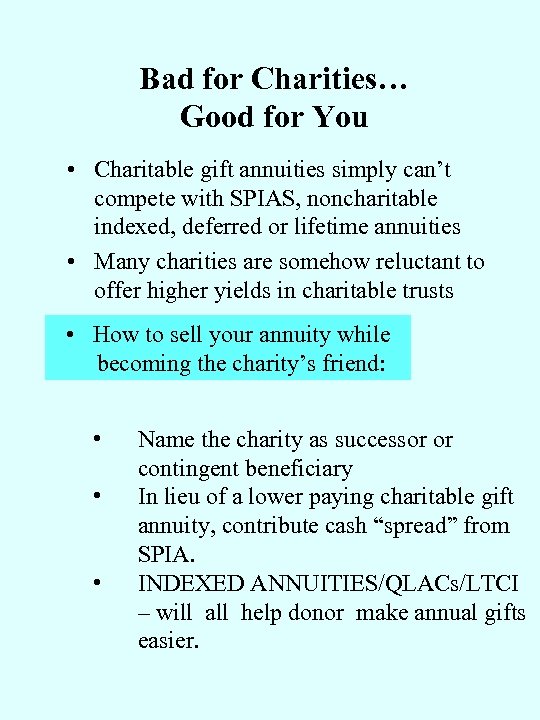 Bad for Charities…
Good for You

• Charitable gift annuities simply can’t compete with SPIAS, noncharitable indexed, deferred or lifetime annuities
• Many charities are somehow reluctant to offer higher yields in charitable trusts
• How to sell your annuity while becoming the charity’s friend:

• Name the charity as successor or contingent beneficiary
• In lieu of a lower paying charitable gift annuity, contribute cash “spread” from SPIA.
• INDEXED ANNUITIES/QLACs/LTCI – will all help donor make annual gifts easier.